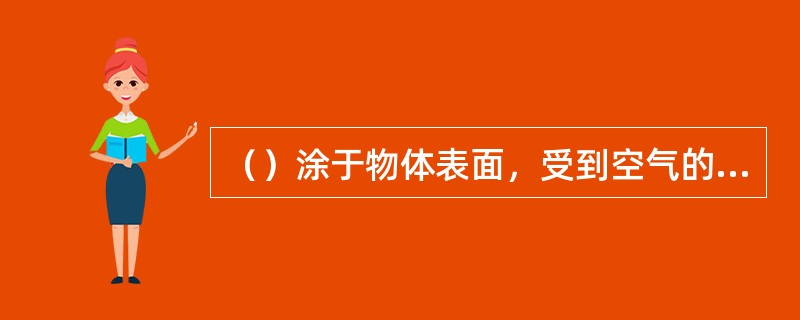 （）涂于物体表面，受到空气的...